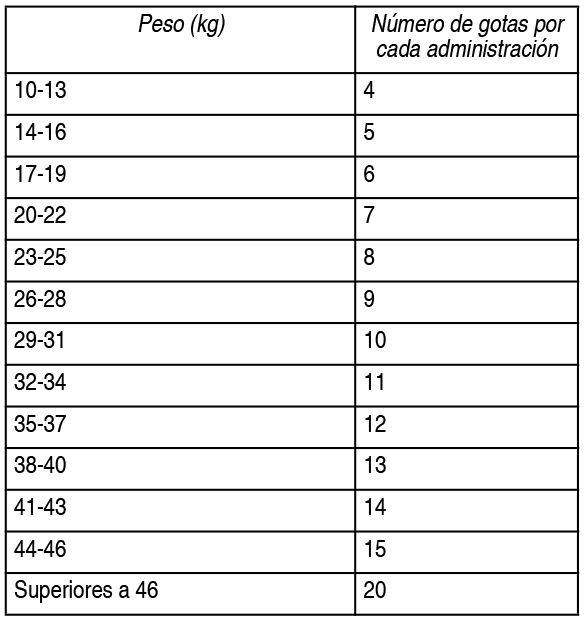 | Peso (kg) | Número de gotas por cada administración |
|---|---|
| 10-13 | 4 |
| 14-16 | 5 |
| 17-19 | 6 |
| 20-22 | 7 |
| 23-25 | 8 |
| 26-28 | 9 |
| 29-31 | 10 |
| 32-34 | 11 |
| 35-37 | 12 |
| 38-40 | 13 |
| 41-43 | 14 |
| 44-46 | 15 |
| Superiores a 46 | 20 |